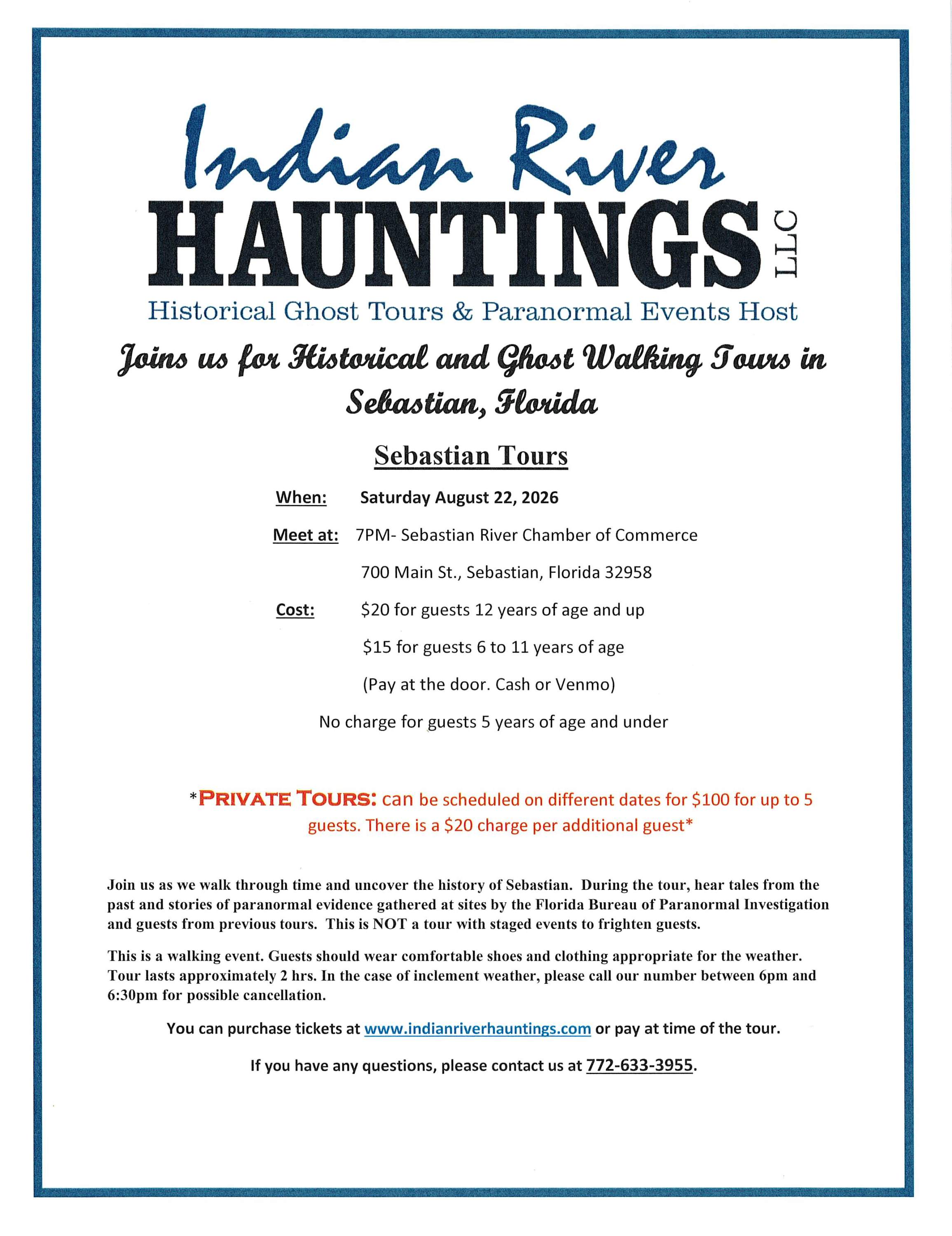 Indian River
HAUNTINGS LLC
Historical Ghost Tours & Paranormal Events Host

Joins us for Historical and Ghost Walking Tours in Sebastian, Florida

Sebastian Tours

When: Saturday August 22, 2026

Meet at: 7PM- Sebastian River Chamber of Commerce

700 Main St., Sebastian, Florida 32958

Cost: $20 for guests 12 years of age and up

$15 for guests 6 to 11 years of age

(Pay at the door. Cash or Venmo)

No charge for guests 5 years of age and under

*PRIVATE TOURS: can be scheduled on different dates for $100 for up to 5 guests. There is a $20 charge per additional guest*

Join us as we walk through time and uncover the history of Sebastian. During the tour, hear tales from the past and stories of paranormal evidence gathered at sites by the Florida Bureau of Paranormal Investigation and guests from previous tours. This is NOT a tour with staged events to frighten guests.

This is a walking event. Guests should wear comfortable shoes and clothing appropriate for the weather. Tour lasts approximately 2 hrs. In the case of inclement weather, please call our number between 6pm and 6:30pm for possible cancellation.

You can purchase tickets at www.indianriverhauntings.com or pay at time of the tour.

If you have any questions, please contact us at 772-633-3955.